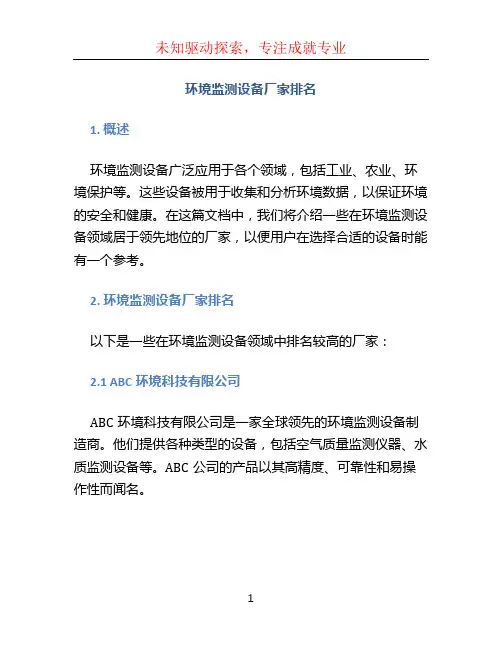 未知驱动探索，专注成就专业

环境监测设备厂家排名

1. 概述

环境监测设备广泛应用于各个领域，包括工业、农业、环境保护等。这些设备被用于收集和分析环境数据，以保证环境的安全和健康。在这篇文档中，我们将介绍一些在环境监测设备领域居于领先地位的厂家，以便用户在选择合适的设备时能有一个参考。

2. 环境监测设备厂家排名

以下是一些在环境监测设备领域中排名较高的厂家：

2.1 ABC 环境科技有限公司

ABC 环境科技有限公司是一家全球领先的环境监测设备制造商。他们提供各种类型的设备，包括空气质量监测仪器、水质监测设备等。ABC 公司的产品以其高精度、可靠性和易操作性而闻名。

1